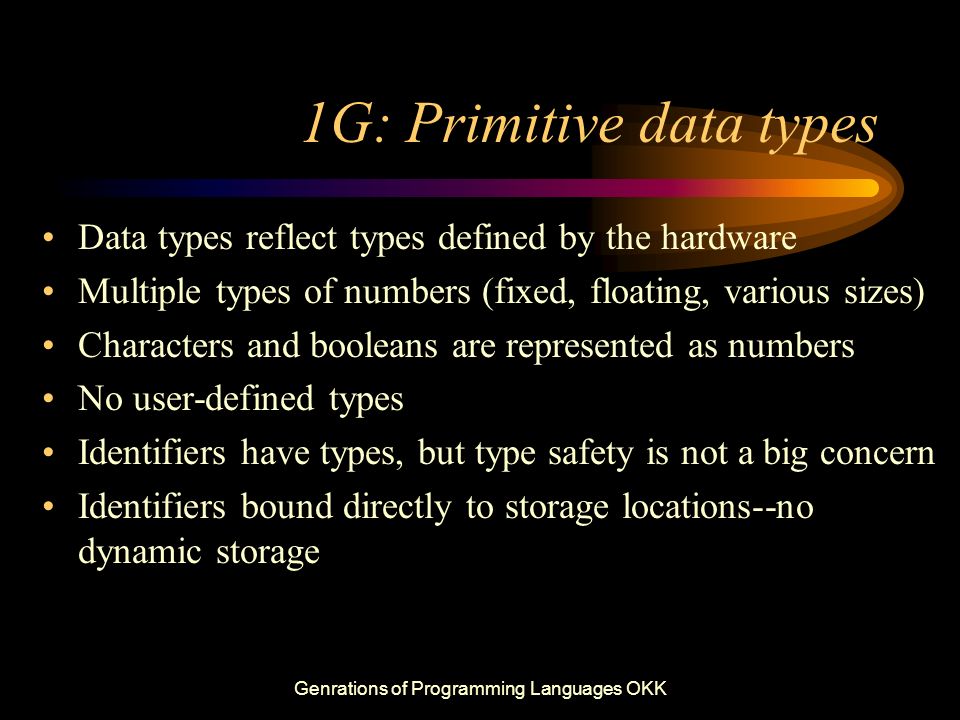 1G: Primitive data types

• Data types reflect types defined by the hardware
• Multiple types of numbers (fixed, floating, various sizes)
• Characters and booleans are represented as numbers
• No user-defined types
• Identifiers have types, but type safety is not a big concern
• Identifiers bound directly to storage locations--no dynamic storage

Genrations of Programming Languages OKK